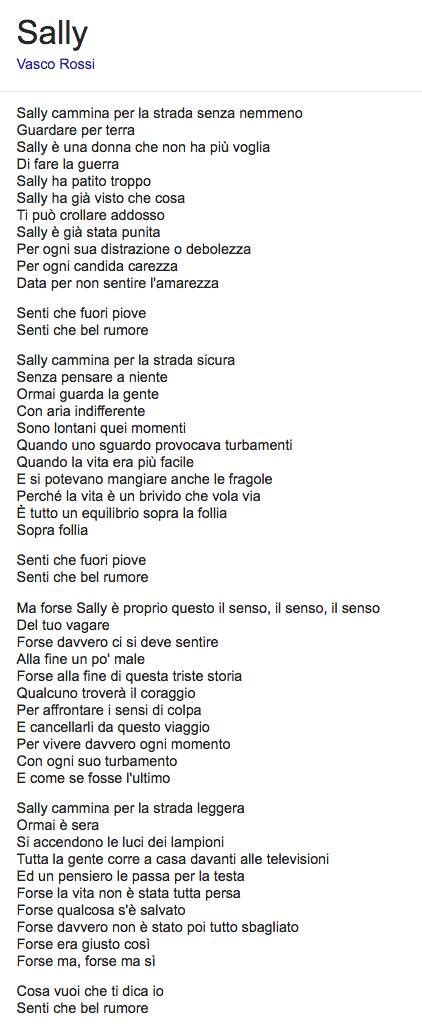 Sally
Vasco Rossi

Sally cammina per la strada senza nemmeno
Guardare per terra
Sally è una donna che non ha più voglia
Di fare la guerra
Sally ha patito troppo
Sally ha già visto che cosa
Ti può crollare addosso
Sally è già stata punita
Per ogni sua distrazione o debolezza
Per ogni candida carezza
Data per non sentire l'amarezza

Senti che fuori piove
Senti che bel rumore

Sally cammina per la strada sicura
Senza pensare a niente
Ormai guarda la gente
Con aria indifferente
Sono lontani quei momenti
Quando uno sguardo provocava turbamenti
Quando la vita era più facile
E si potevano mangiare anche le fragole
Perché la vita è un brivido che vola via
È tutto un equilibrio sopra la follia
Sopra follia

Senti che fuori piove
Senti che bel rumore

Ma forse Sally è proprio questo il senso, il senso, il senso
Del tuo vagare
Forse davvero ci si deve sentire
Alla fine un po' male
Forse alla fine di questa triste storia
Qualcuno troverà il coraggio
Per affrontare i sensi di colpa
E cancellarli da questo viaggio
Per vivere davvero ogni momento
Con ogni suo turbamento
E come se fosse l'ultimo

Sally cammina per la strada leggera
Ormai è sera
Si accendono le luci dei lampioni
Tutta la gente corre a casa davanti alle televisioni
Ed un pensiero le passa per la testa
Forse la vita non è stata tutta persa
Forse qualcosa s'è salvato
Forse davvero non è stato poi tutto sbagliato
Forse era giusto così
Forse ma, forse ma sì

Cosa vuoi che ti dica io
Senti che bel rumore